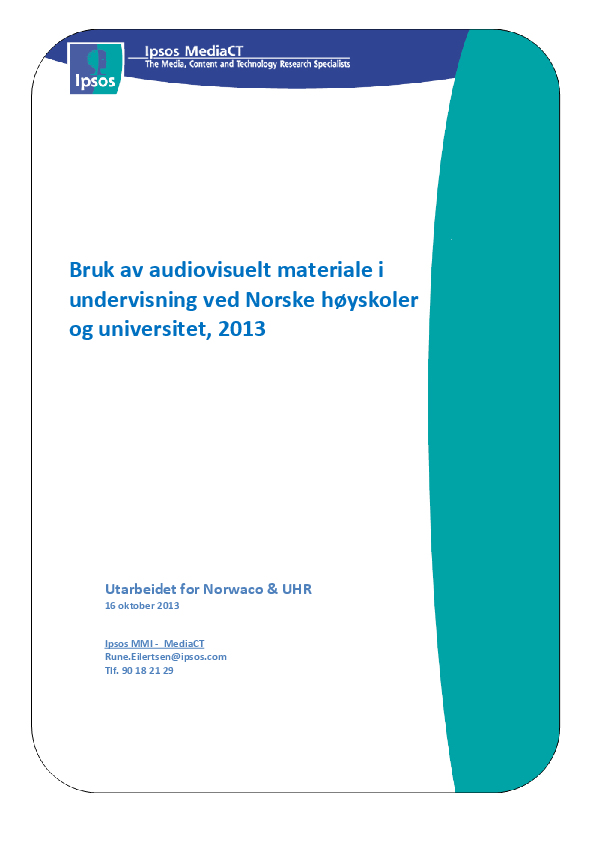 Ipsos

Ipsos MediaCT
The Media, Content and Technology Research Specialists

Bruk av audiovisuelt materiale i undervisning ved Norske høyskoler og universitet, 2013

Utarbeidet for Norwaco & UHR
16 oktober 2013

Ipsos MMI - MediaCT
Rune.Eilertsen@ipsos.com
Tlf. 90 18 21 29